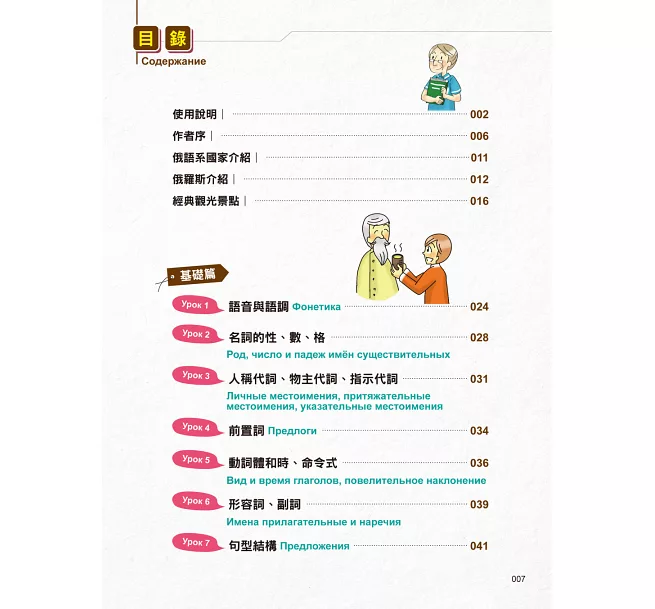 目錄
Содержание

使用說明｜ 002
作者序｜ 006
俄語系國家介紹｜ 011
俄羅斯介紹｜ 012
經典觀光景點｜ 016

基礎篇

Урок 1 語音與語調 Фонетика 024

Урок 2 名詞的性、數、格 028
Род, число и падеж имён существительных

Урок 3 人稱代詞、物主代詞、指示代詞 031
Личные местоимения, притяжательные местоимения, указательные местоимения

Урок 4 前置詞 Предлоги 034

Урок 5 動詞體和時、命令式 036
Вид и время глаголов, повелительное наклонение

Урок 6 形容詞、副詞 039
Имена прилагательные и наречия

Урок 7 句型結構 Предложения 041

007